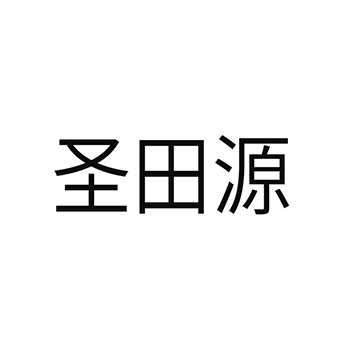 圣田源